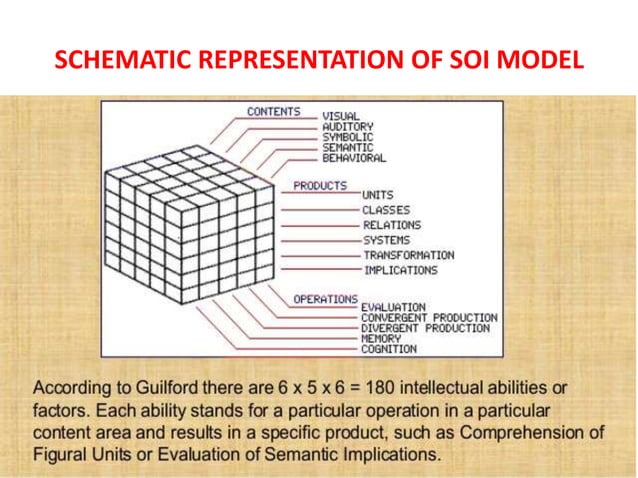 SCHEMATIC REPRESENTATION OF SOI MODEL

CONTENTS
VISUAL
AUDITORY
SYMBOLIC
SEMANTIC
BEHAVIORAL

PRODUCTS
UNITS
CLASSES
RELATIONS
SYSTEMS
TRANSFORMATION
IMPLICATIONS

OPERATIONS
EVALUATION
CONVERGENT PRODUCTION
DIVERGENT PRODUCTION
MEMORY
COGNITION

According to Guilford there are 6 x 5 x 6 = 180 intellectual abilities or factors. Each ability stands for a particular operation in a particular content area and results in a specific product, such as Comprehension of Figural Units or Evaluation of Semantic Implications.